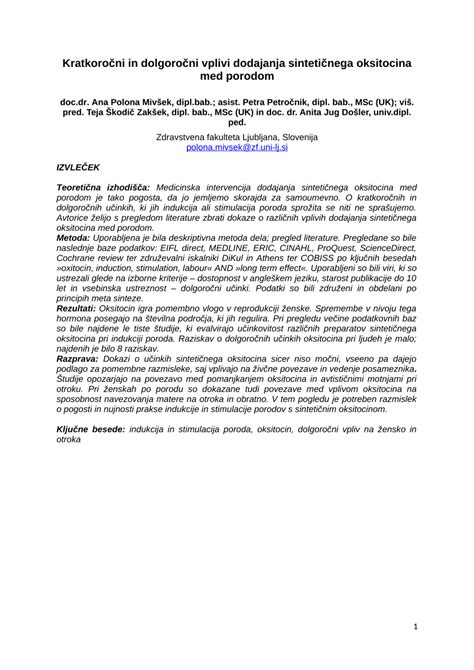 Kratkoročni in dolgoročni vplivi dodajanja sintetičnega oksitocina med porodom

doc.dr. Ana Polona Mivšek, dipl.bab.; asist. Petra Petročnik, dipl. bab., MSc (UK); viš. pred. Teja Škodič Zakšek, dipl. bab., MSc (UK) in doc. dr. Anita Jug Došler, univ.dipl. ped.

Zdravstvena fakulteta Ljubljana, Slovenija
polona.mivsek@zf.uni-lj.si

IZVLEČEK

Teoretična izhodišča: Medicinska intervencija dodajanja sintetičnega oksitocina med porodom je tako pogosta, da jo jemljemo skorajda za samoumevno. O kratkoročnih in dolgoročnih učinkih, ki jih indukcija ali stimulacija poroda sprožita se niti ne sprašujemo. Avtorice želijo s pregledom literature zbrati dokaze o različnih vplivih dodajanja sintetičnega oksitocina med porodom.
Metoda: Uporabljena je bila deskriptivna metoda dela; pregled literature. Pregledane so bile naslednje baze podatkov: EIFL direct, MEDLINE, ERIC, CINAHL, ProQuest, ScienceDirect, Cochrane review ter združevalni iskalniki DiKul in Athens ter COBISS po ključnih besedah »oxitocin, induction, stimulation, labour« AND »long term effect«. Uporabljeni so bili viri, ki so ustrezali glede na izborne kriterije – dostopnost v angleškem jeziku, starost publikacije do 10 let in vsebinska ustreznost – dolgoročni učinki. Podatki so bili združeni in obdelani po principih meta sinteze.
Rezultati: Oksitocin igra pomembno vlogo v reprodukciji ženske. Spremembe v nivoju tega hormona posegajo na številna področja, ki jih regulira. Pri pregledu večine podatkovnih baz so bile najdene le tiste študije, ki evalvirajo učinkovitost različnih preparatov sintetičnega oksitocina pri indukciji poroda. Raziskav o dolgoročnih učinkih oksitocina pri ljudeh je malo; najdenih je bilo 8 raziskav.
Razprava: Dokazi o učinkih sintetičnega oksitocina sicer niso močni, vseeno pa dajejo podlago za pomembne razmisleke, saj vplivajo na živčne povezave in vedenje posameznika. Študije opozarjajo na povezavo med pomanjkanjem oksitocina in avtističnimi motnjami pri otroku. Pri ženskah po porodu so dokazane tudi povezave med vplivom oksitocina na sposobnost navezovanja matere na otroka in obratno. V tem pogledu je potreben razmislek o pogosti in nujnosti prakse indukcije in stimulacije porodov s sintetičnim oksitocinom.

Ključne besede: indukcija in stimulacija poroda, oksitocin, dolgoročni vpliv na žensko in otroka

1